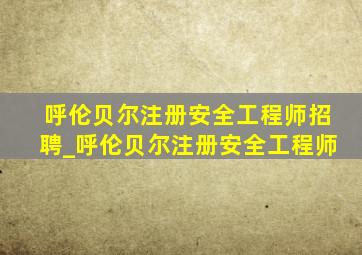 呼伦贝尔注册安全工程师招聘_呼伦贝尔注册安全工程师